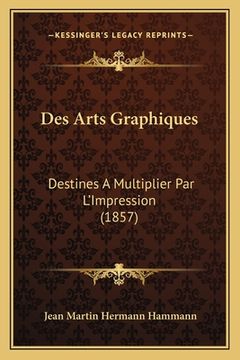 —KESSINGER'S LEGACY REPRINTS—

Des Arts Graphiques

Destines A Multiplier Par L'Impression (1857)

Jean Martin Hermann Hammann